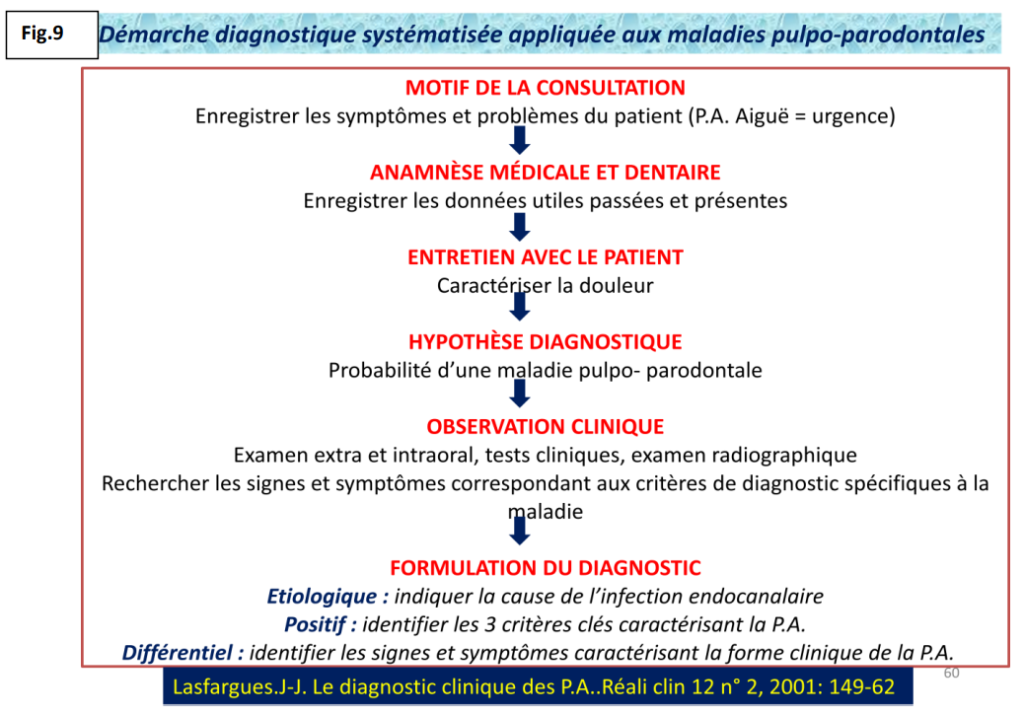 Fig.9

Démarche diagnostique systématisée appliquée aux maladies pulpo-parodontales

MOTIF DE LA CONSULTATION
Enregistrer les symptômes et problèmes du patient (P.A. Aiguë = urgence)

ANAMNÈSE MÉDICALE ET DENTAIRE
Enregistrer les données utiles passées et présentes

ENTRETIEN AVEC LE PATIENT
Caractériser la douleur

HYPOTHÈSE DIAGNOSTIQUE
Probabilité d'une maladie pulpo- parodontale

OBSERVATION CLINIQUE
Examen extra et intraoral, tests cliniques, examen radiographique
Rechercher les signes et symptômes correspondant aux critères de diagnostic spécifiques à la maladie

FORMULATION DU DIAGNOSTIC
Etiologique : indiquer la cause de l'infection endocanalaire
Positif : identifier les 3 critères clés caractérisant la P.A.
Différentiel : identifier les signes et symptômes caractérisant la forme clinique de la P.A.

Lasfargues.J-J. Le diagnostic clinique des P.A..Réali clin 12 n° 2, 2001: 149-62

60